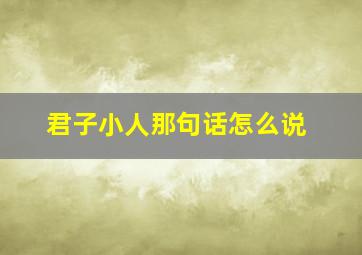 君子小人那句话怎么说